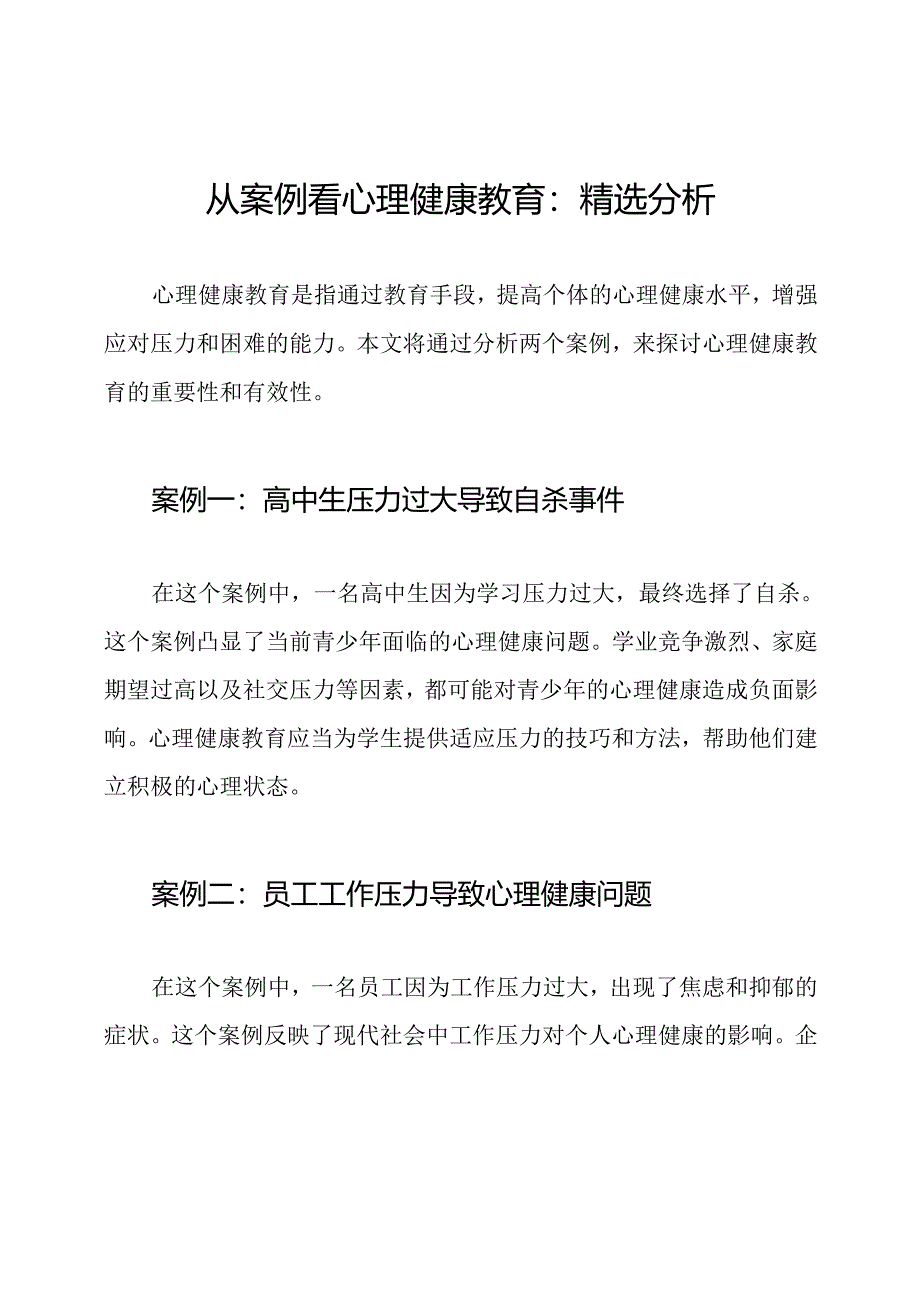 从案例看心理健康教育：精选分析

心理健康教育是指通过教育手段，提高个体的心理健康水平，增强应对压力和困难的能力。本文将通过分析两个案例，来探讨心理健康教育的重要性和有效性。

案例一：高中生压力过大导致自杀事件

在这个案例中，一名高中生因为学习压力过大，最终选择了自杀。这个案例凸显了当前青少年面临的心理健康问题。学业竞争激烈、家庭期望过高以及社交压力等因素，都可能对青少年的心理健康造成负面影响。心理健康教育应当为学生提供适应压力的技巧和方法，帮助他们建立积极的心理状态。

案例二：员工工作压力导致心理健康问题

在这个案例中，一名员工因为工作压力过大，出现了焦虑和抑郁的症状。这个案例反映了现代社会中工作压力对个人心理健康的影响。企